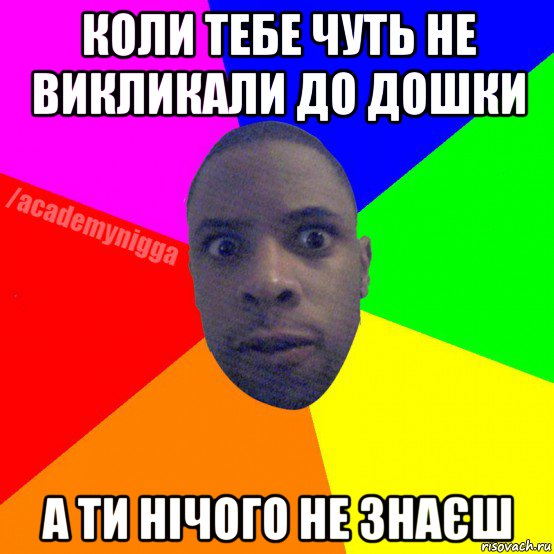 КОЛИ ТЕБЕ ЧУТЬ НЕ ВИКЛИКАЛИ ДО ДОШКИ

/academynigga

А ТИ НІЧОГО НЕ ЗНАЄШ

risovach.ru